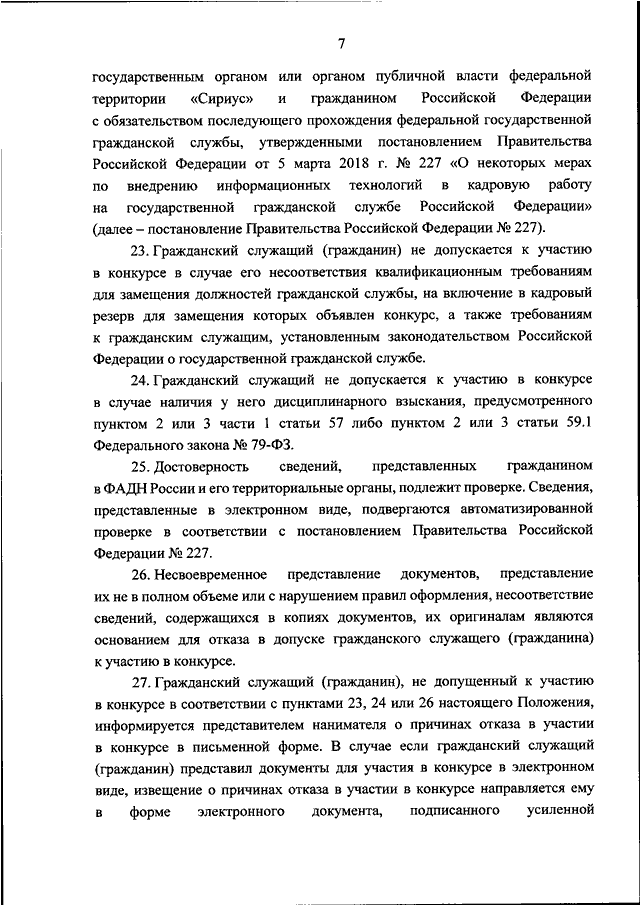 7

государственным органом или органом публичной власти федеральной территории «Сириус» и гражданином Российской Федерации с обязательством последующего прохождения федеральной государственной гражданской службы, утвержденными постановлением Правительства Российской Федерации от 5 марта 2018 г. № 227 «О некоторых мерах по внедрению информационных технологий в кадровую работу на государственной гражданской службе Российской Федерации» (далее – постановление Правительства Российской Федерации № 227).

23. Гражданский служащий (гражданин) не допускается к участию в конкурсе в случае его несоответствия квалификационным требованиям для замещения должностей гражданской службы, на включение в кадровый резерв для замещения которых объявлен конкурс, а также требованиям к гражданским служащим, установленным законодательством Российской Федерации о государственной гражданской службе.

24. Гражданский служащий не допускается к участию в конкурсе в случае наличия у него дисциплинарного взыскания, предусмотренного пунктом 2 или 3 части 1 статьи 57 либо пунктом 2 или 3 статьи 59.1 Федерального закона № 79-ФЗ.

25. Достоверность сведений, представленных гражданином в ФАДН России и его территориальные органы, подлежит проверке. Сведения, представленные в электронном виде, подвергаются автоматизированной проверке в соответствии с постановлением Правительства Российской Федерации № 227.

26. Несвоевременное представление документов, представление их не в полном объеме или с нарушением правил оформления, несоответствие сведений, содержащихся в копиях документов, их оригиналам являются основанием для отказа в допуске гражданского служащего (гражданина) к участию в конкурсе.

27. Гражданский служащий (гражданин), не допущенный к участию в конкурсе в соответствии с пунктами 23, 24 или 26 настоящего Положения, информируется представителем нанимателя о причинах отказа в участии в конкурсе в письменной форме. В случае если гражданский служащий (гражданин) представил документы для участия в конкурсе в электронном виде, извещение о причинах отказа в участии в конкурсе направляется ему в форме электронного документа, подписанного усиленной